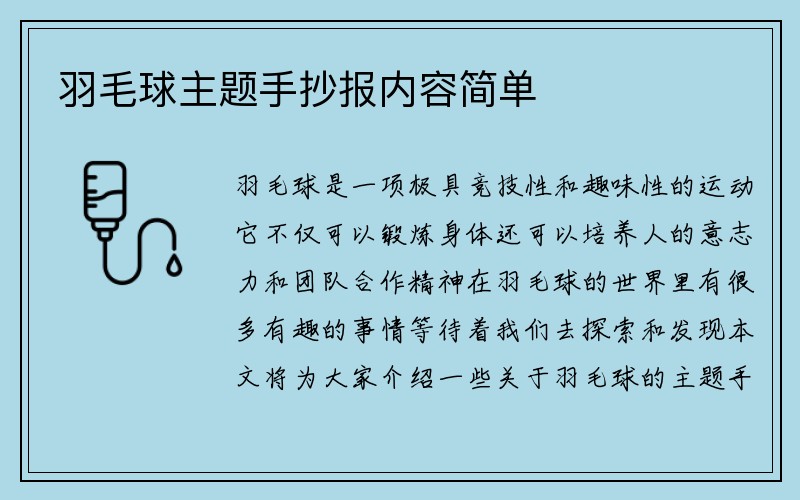 羽毛球主题手抄报内容简单

羽毛球是一项极具竞技性和趣味性的运动它不仅可以锻炼身体还可以培养人的意志力和团队合作精神在羽毛球的世界里有很多有趣的事情等待着我们去探索和发现本文将为大家介绍一些关于羽毛球的主题手